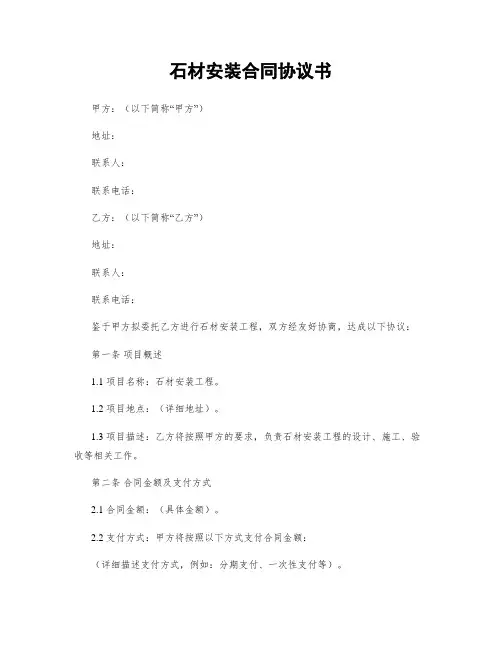 石材安装合同协议书

甲方：（以下简称“甲方”）

地址：

联系人：

联系电话：

乙方：（以下简称“乙方”）

地址：

联系人：

联系电话：

鉴于甲方拟委托乙方进行石材安装工程，双方经友好协商，达成以下协议：

第一条 项目概述

1.1 项目名称：石材安装工程。

1.2 项目地点：（详细地址）。

1.3 项目描述：乙方将按照甲方的要求，负责石材安装工程的设计、施工、验收等相关工作。

第二条 合同金额及支付方式

2.1 合同金额：（具体金额）。

2.2 支付方式：甲方将按照以下方式支付合同金额：

（详细描述支付方式，例如：分期支付、一次性支付等）。